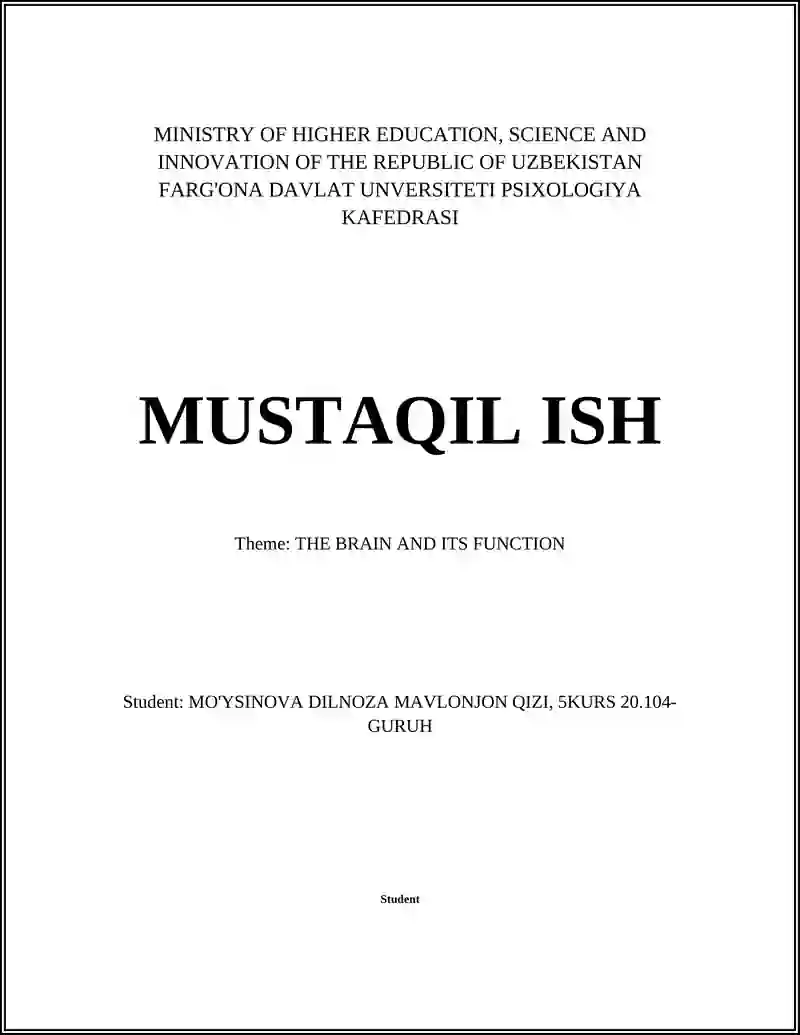 MINISTRY OF HIGHER EDUCATION, SCIENCE AND INNOVATION OF THE REPUBLIC OF UZBEKISTAN FARG'ONA DAVLAT UNVERSITETI PSIXOLOGIYA KAFEDRASI

MUSTAQIL ISH

Theme: THE BRAIN AND ITS FUNCTION

Student: MO'YSINOVA DILNOZA MAVLONJON QIZI, 5KURS 20.104-GURUH

Student